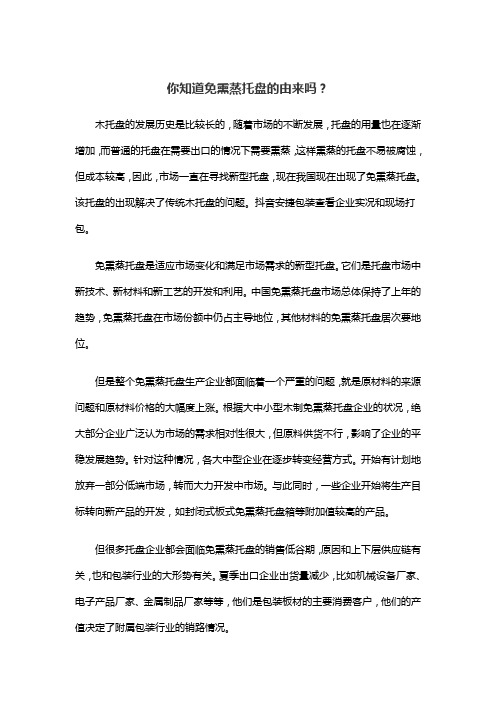 你知道免熏蒸托盘的由来吗？

木托盘的发展历史是比较长的，随着市场的不断发展，托盘的用量也在逐渐增加，而普通的托盘在需要出口的情况下需要熏蒸，这样熏蒸的托盘不易被腐蚀，但成本较高，因此，市场一直在寻找新型托盘，现在我国现在出现了免熏蒸托盘。该托盘的出现解决了传统木托盘的问题。抖音安捷包装查看企业实况和现场打包。

免熏蒸托盘是适应市场变化和满足市场需求的新型托盘。它们是托盘市场中新技术、新材料和新工艺的开发和利用。中国免熏蒸托盘市场总体保持了上年的趋势，免熏蒸托盘在市场份额中仍占主导地位，其他材料的免熏蒸托盘居次要地位。

但是整个免熏蒸托盘生产企业都面临着一个严重的问题，就是原材料的来源问题和原材料价格的大幅度上涨。根据大中小型木制免熏蒸托盘企业的状况，绝大部分企业广泛认为市场的需求相对性很大，但原料供货不行，影响了企业的平稳发展趋势。针对这种情况，各大中型企业在逐步转变经营方式。开始有计划地放弃一部分低端市场，转而大力开发中市场。与此同时，一些企业开始将生产目标转向新产品的开发，如封闭式板式免熏蒸托盘箱等附加值较高的产品。

但很多托盘企业都会面临免熏蒸托盘的销售低谷期，原因和上下层供应链有关，也和包装行业的大形势有关。夏季出口企业出货量减少，比如机械设备厂家、电子产品厂家、金属制品厂家等等，他们是包装板材的主要消费客户，他们的产值决定了附属包装行业的销路情况。